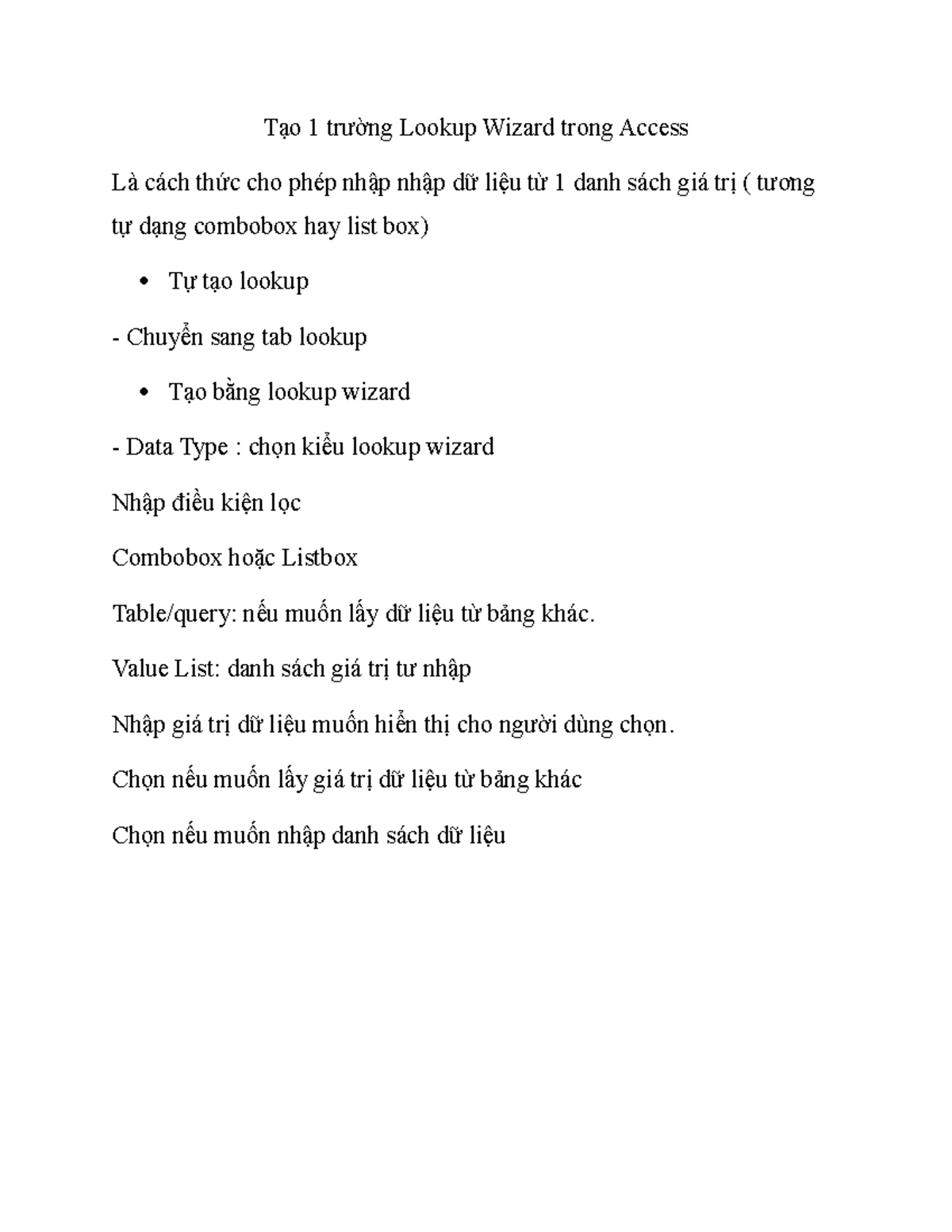 Tạo 1 trường Lookup Wizard trong Access

Là cách thức cho phép nhập nhập dữ liệu từ 1 danh sách giá trị ( tương tự dạng combobox hay list box)

• Tự tạo lookup

- Chuyển sang tab lookup

• Tạo bằng lookup wizard

- Data Type : chọn kiểu lookup wizard

Nhập điều kiện lọc

Combobox hoặc Listbox

Table/query: nếu muốn lấy dữ liệu từ bảng khác.

Value List: danh sách giá trị tư nhập

Nhập giá trị dữ liệu muốn hiển thị cho người dùng chọn.

Chọn nếu muốn lấy giá trị dữ liệu từ bảng khác

Chọn nếu muốn nhập danh sách dữ liệu